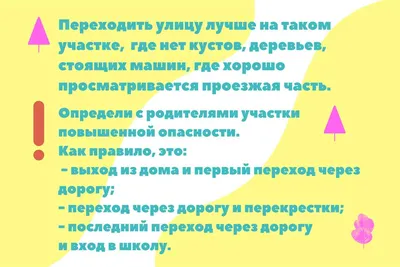 Переходить улицу лучше на таком участке, где нет кустов, деревьев, стоящих машин, где хорошо просматривается проезжая часть.

Определи с родителями участки повышенной опасности.
Как правило, это:
– выход из дома и первый переход через дорогу;
– переход через дорогу и перекрестки;
– последний переход через дорогу и вход в школу.